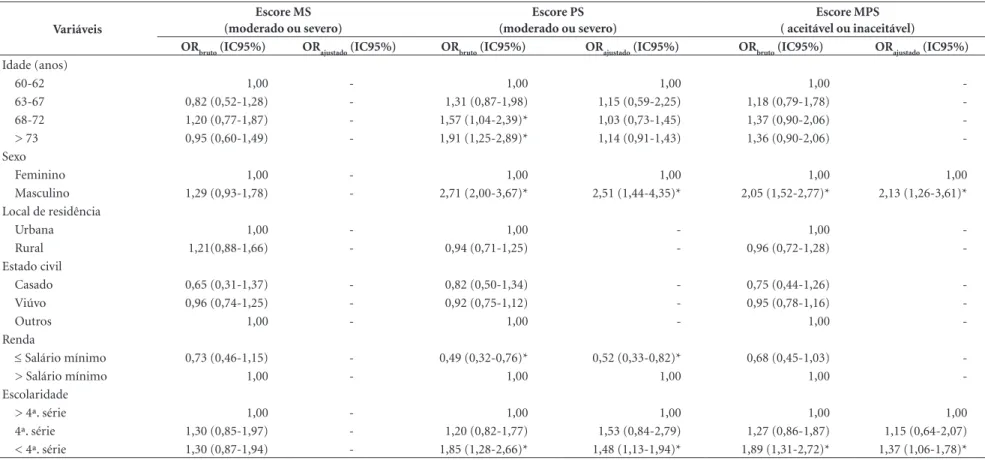 | Variáveis | Escore MS (moderado ou severo) |  | Escore PS (moderado ou severo) |  | Escore MPS ( aceitável ou inaceitável) |  |
|---|---|---|---|---|---|---|
|  | $OR_{bruto}$ (IC95%) | $OR_{ajustado}$ (IC95%) | $OR_{bruto}$ (IC95%) | $OR_{ajustado}$ (IC95%) | $OR_{bruto}$ (IC95%) | $OR_{ajustado}$ (IC95%) |
| Idade (anos) |  |  |  |  |  |  |
| 60-62 | 1,00 | - | 1,00 | 1,00 | 1,00 | - |
| 63-67 | 0,82 (0,52-1,28) | - | 1,31 (0,87-1,98) | 1,15 (0,59-2,25) | 1,18 (0,79-1,78) | - |
| 68-72 | 1,20 (0,77-1,87) | - | 1,57 (1,04-2,39)* | 1,03 (0,73-1,45) | 1,37 (0,90-2,06) | - |
| > 73 | 0,95 (0,60-1,49) | - | 1,91 (1,25-2,89)* | 1,14 (0,91-1,43) | 1,36 (0,90-2,06) | - |
| Sexo |  |  |  |  |  |  |
| Feminino | 1,00 | - | 1,00 | 1,00 | 1,00 | 1,00 |
| Masculino | 1,29 (0,93-1,78) | - | 2,71 (2,00-3,67)* | 2,51 (1,44-4,35)* | 2,05 (1,52-2,77)* | 2,13 (1,26-3,61)* |
| Local de residência |  |  |  |  |  |  |
| Urbana | 1,00 | - | 1,00 | - | 1,00 | - |
| Rural | 1,21(0,88-1,66) | - | 0,94 (0,71-1,25) | - | 0,96 (0,72-1,28) | - |
| Estado civil |  |  |  |  |  |  |
| Casado | 0,65 (0,31-1,37) | - | 0,82 (0,50-1,34) | - | 0,75 (0,44-1,26) | - |
| Viúvo | 0,96 (0,74-1,25) | - | 0,92 (0,75-1,12) | - | 0,95 (0,78-1,16) | - |
| Outros | 1,00 | - | 1,00 | - | 1,00 | - |
| Renda |  |  |  |  |  |  |
| ≤ Salário mínimo | 0,73 (0,46-1,15) | - | 0,49 (0,32-0,76)* | 0,52 (0,33-0,82)* | 0,68 (0,45-1,03) | - |
| > Salário mínimo | 1,00 | - | 1,00 | 1,00 | 1,00 | - |
| Escolaridade |  |  |  |  |  |  |
| > 4ª. série | 1,00 | - | 1,00 | 1,00 | 1,00 | 1,00 |
| 4ª. série | 1,30 (0,85-1,97) | - | 1,20 (0,82-1,77) | 1,53 (0,84-2,79) | 1,27 (0,86-1,87) | 1,15 (0,64-2,07) |
| < 4ª. série | 1,30 (0,87-1,94) | - | 1,85 (1,28-2,66)* | 1,48 (1,13-1,94)* | 1,89 (1,31-2,72)* | 1,37 (1,06-1,78)* |